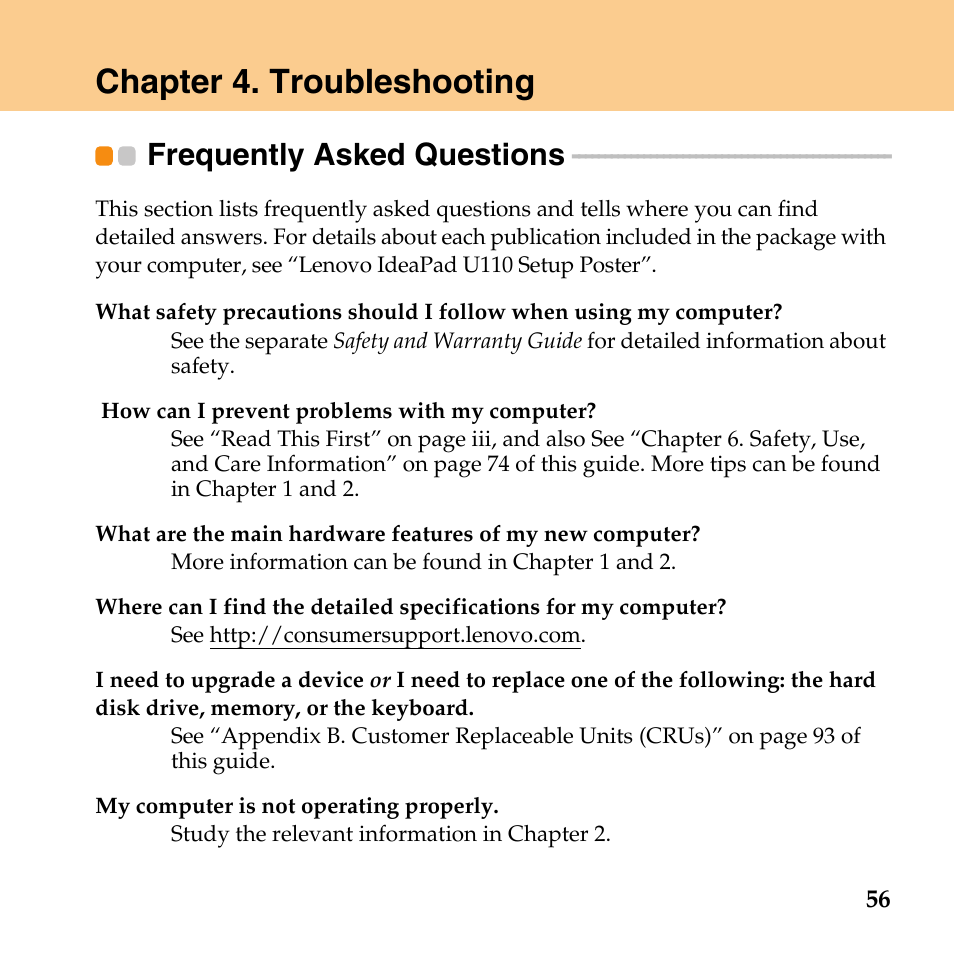 Chapter 4. Troubleshooting

Frequently Asked Questions

This section lists frequently asked questions and tells where you can find detailed answers. For details about each publication included in the package with your computer, see “Lenovo IdeaPad U110 Setup Poster”.

What safety precautions should I follow when using my computer?

See the separate Safety and Warranty Guide for detailed information about safety.

How can I prevent problems with my computer?

See “Read This First” on page iii, and also See “Chapter 6. Safety, Use, and Care Information” on page 74 of this guide. More tips can be found in Chapter 1 and 2.

What are the main hardware features of my new computer?

More information can be found in Chapter 1 and 2.

Where can I find the detailed specifications for my computer?

See http://consumersupport.lenovo.com.

I need to upgrade a device or I need to replace one of the following: the hard disk drive, memory, or the keyboard.

See “Appendix B. Customer Replaceable Units (CRUs)” on page 93 of this guide.

My computer is not operating properly.

Study the relevant information in Chapter 2.

56